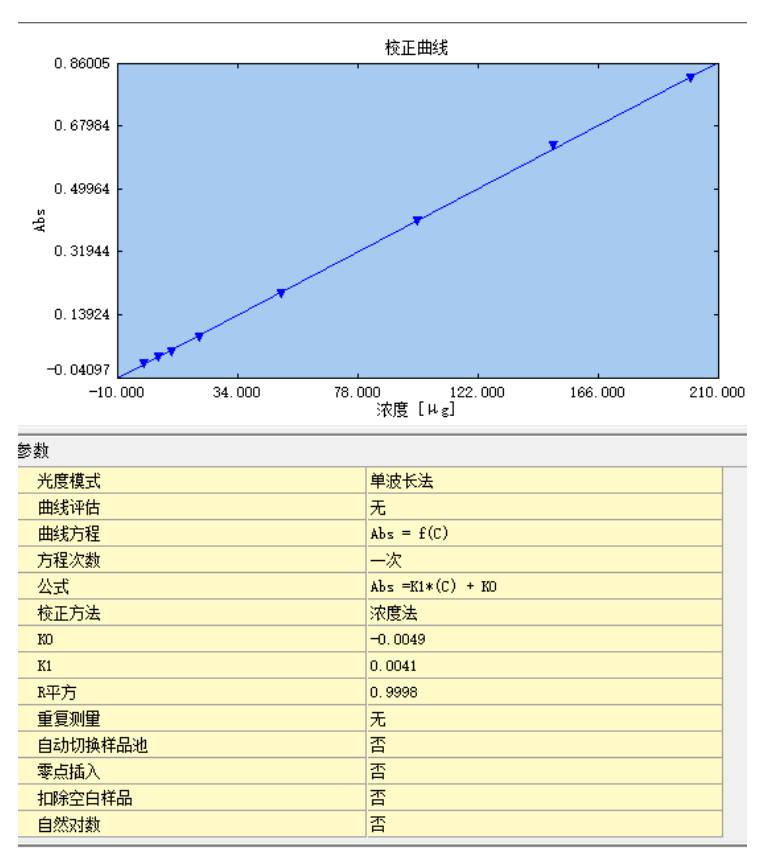 校正曲线

0.86005
0.67984
0.49964
0.31944
0.13924
-0.04097

Abs

-10.000 34.000 78.000 122.000 166.000 210.000

浓度 [μg]

参数

| 光度模式 | 单波长法 |
|---|---|
| 曲线评估 | 无 |
| 曲线方程 | Abs = f(C) |
| 方程次数 | 一次 |
| 公式 | Abs =K1*(C) + K0 |
| 校正方法 | 浓度法 |
| K0 | -0.0049 |
| K1 | 0.0041 |
| R平方 | 0.9998 |
| 重复测量 | 无 |
| 自动切换样品池 | 否 |
| 零点插入 | 否 |
| 扣除空白样品 | 否 |
| 自然对数 | 否 |